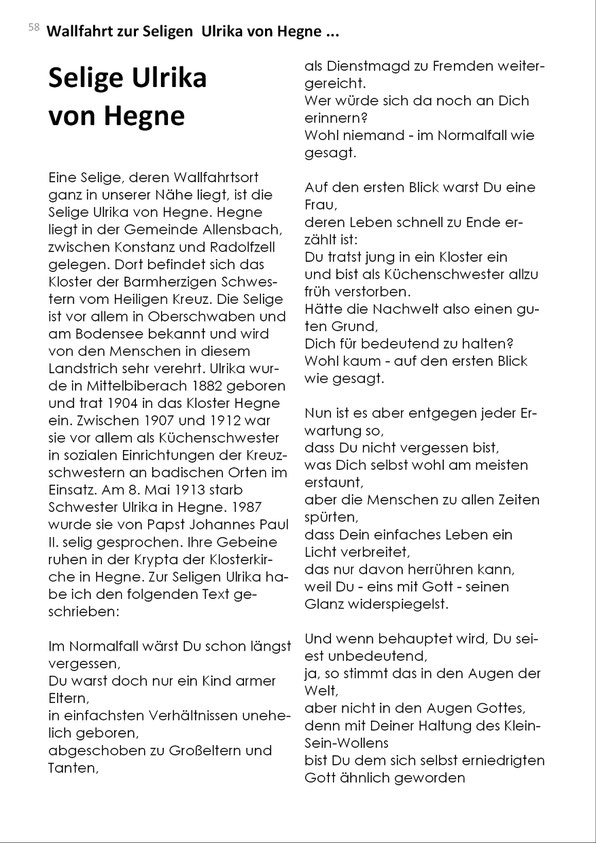 58 Wallfahrt zur Seligen Ulrika von Hegne ...

Selige Ulrika von Hegne

Eine Selige, deren Wallfahrtsort ganz in unserer Nähe liegt, ist die Selige Ulrika von Hegne. Hegne liegt in der Gemeinde Allensbach, zwischen Konstanz und Radolfzell gelegen. Dort befindet sich das Kloster der Barmherzigen Schwestern vom Heiligen Kreuz. Die Selige ist vor allem in Oberschwaben und am Bodensee bekannt und wird von den Menschen in diesem Landstrich sehr verehrt. Ulrika wurde in Mittelbiberach 1882 geboren und trat 1904 in das Kloster Hegne ein. Zwischen 1907 und 1912 war sie vor allem als Küchenschwester in sozialen Einrichtungen der Kreuzschwestern an badischen Orten im Einsatz. Am 8. Mai 1913 starb Schwester Ulrika in Hegne. 1987 wurde sie von Papst Johannes Paul II. selig gesprochen. Ihre Gebeine ruhen in der Krypta der Klosterkirche in Hegne. Zur Seligen Ulrika habe ich den folgenden Text geschrieben:

Im Normalfall wärst Du schon längst vergessen,
Du warst doch nur ein Kind armer Eltern,
in einfachsten Verhältnissen unehelich geboren,
abgeschoben zu Großeltern und Tanten,
als Dienstmagd zu Fremden weitergereicht.
Wer würde sich da noch an Dich erinnern?
Wohl niemand - im Normalfall wie gesagt.

Auf den ersten Blick warst Du eine Frau,
deren Leben schnell zu Ende erzählt ist:
Du tratst jung in ein Kloster ein
und bist als Küchenschwester allzu früh verstorben.
Hätte die Nachwelt also einen guten Grund,
Dich für bedeutend zu halten?
Wohl kaum - auf den ersten Blick wie gesagt.

Nun ist es aber entgegen jeder Erwartung so,
dass Du nicht vergessen bist,
was Dich selbst wohl am meisten erstaunt,
aber die Menschen zu allen Zeiten spürten,
dass Dein einfaches Leben ein Licht verbreitet,
das nur davon herrühren kann,
weil Du - eins mit Gott - seinen Glanz widerspiegelst.

Und wenn behauptet wird, Du seiest unbedeutend,
ja, so stimmt das in den Augen der Welt,
aber nicht in den Augen Gottes,
denn mit Deiner Haltung des Klein-Sein-Wollens
bist Du dem sich selbst erniedrigten Gott ähnlich geworden